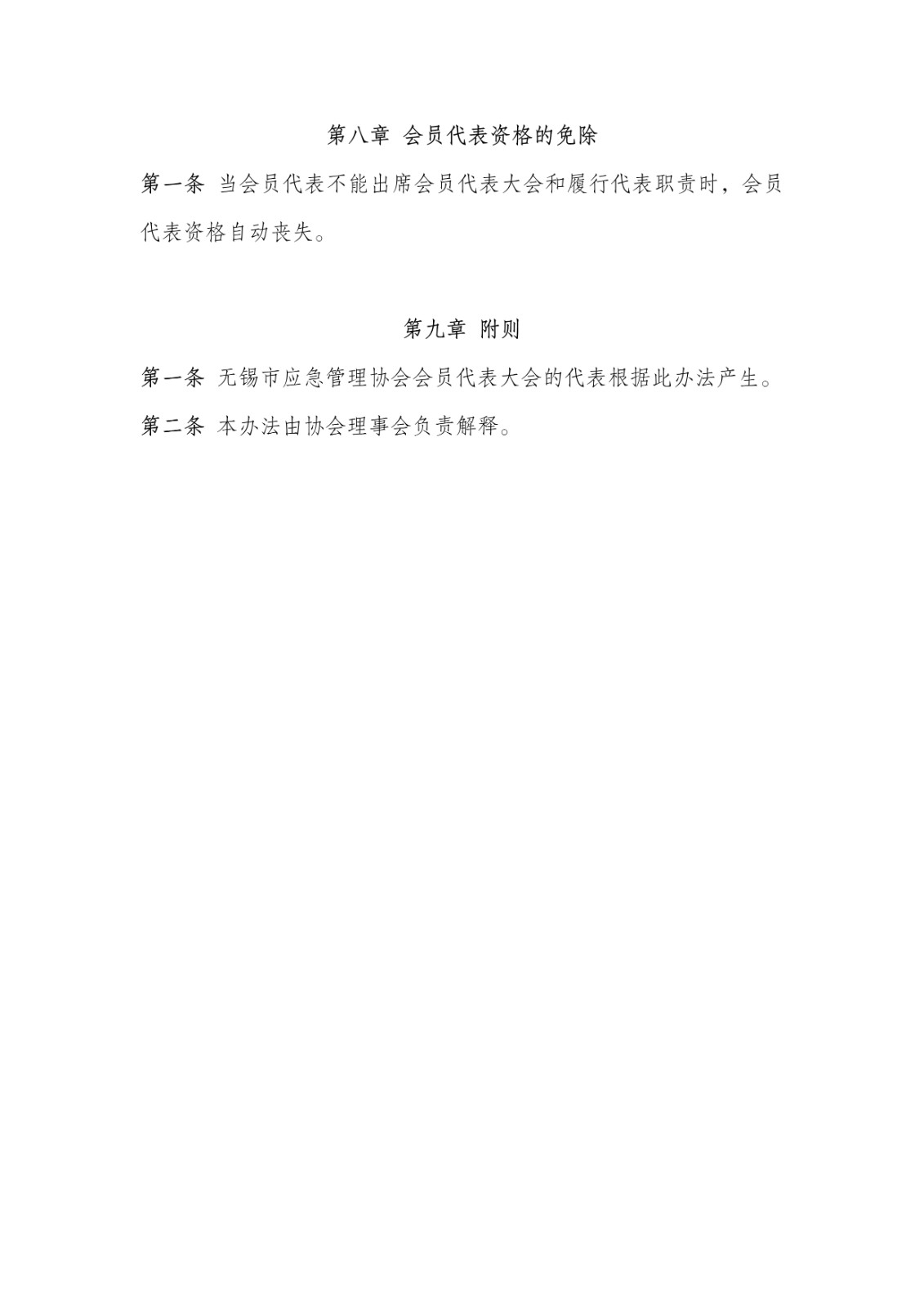 第八章 会员代表资格的免除

第一条 当会员代表不能出席会员代表大会和履行代表职责时，会员代表资格自动丧失。

第九章 附则

第一条 无锡市应急管理协会会员代表大会的代表根据此办法产生。

第二条 本办法由协会理事会负责解释。